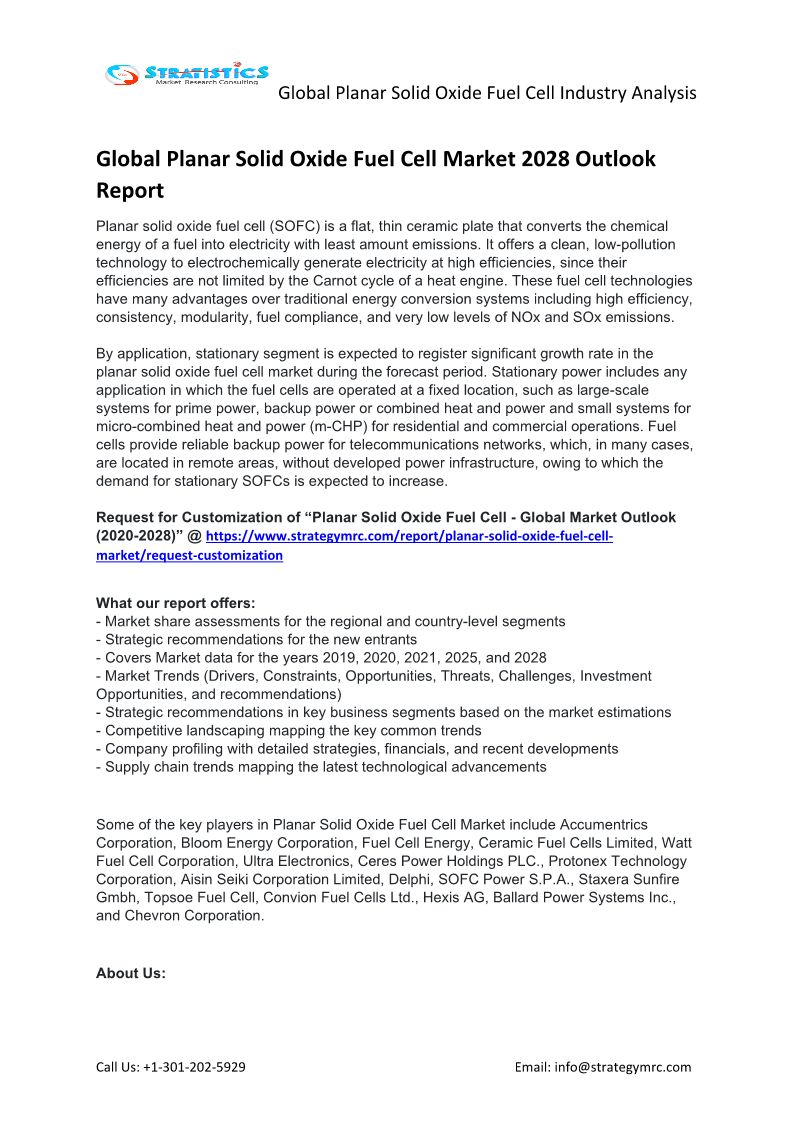 STRATISTICS
Market Research Consulting
Global Planar Solid Oxide Fuel Cell Industry Analysis

Global Planar Solid Oxide Fuel Cell Market 2028 Outlook Report

Planar solid oxide fuel cell (SOFC) is a flat, thin ceramic plate that converts the chemical energy of a fuel into electricity with least amount emissions. It offers a clean, low-pollution technology to electrochemically generate electricity at high efficiencies, since their efficiencies are not limited by the Carnot cycle of a heat engine. These fuel cell technologies have many advantages over traditional energy conversion systems including high efficiency, consistency, modularity, fuel compliance, and very low levels of NOx and SOx emissions.

By application, stationary segment is expected to register significant growth rate in the planar solid oxide fuel cell market during the forecast period. Stationary power includes any application in which the fuel cells are operated at a fixed location, such as large-scale systems for prime power, backup power or combined heat and power and small systems for micro-combined heat and power (m-CHP) for residential and commercial operations. Fuel cells provide reliable backup power for telecommunications networks, which, in many cases, are located in remote areas, without developed power infrastructure, owing to which the demand for stationary SOFCs is expected to increase.

Request for Customization of “Planar Solid Oxide Fuel Cell - Global Market Outlook (2020-2028)” @ https://www.strategymrc.com/report/planar-solid-oxide-fuel-cell-market/request-customization

What our report offers:
- Market share assessments for the regional and country-level segments
- Strategic recommendations for the new entrants
- Covers Market data for the years 2019, 2020, 2021, 2025, and 2028
- Market Trends (Drivers, Constraints, Opportunities, Threats, Challenges, Investment Opportunities, and recommendations)
- Strategic recommendations in key business segments based on the market estimations
- Competitive landscaping mapping the key common trends
- Company profiling with detailed strategies, financials, and recent developments
- Supply chain trends mapping the latest technological advancements

Some of the key players in Planar Solid Oxide Fuel Cell Market include Accumentrics Corporation, Bloom Energy Corporation, Fuel Cell Energy, Ceramic Fuel Cells Limited, Watt Fuel Cell Corporation, Ultra Electronics, Ceres Power Holdings PLC., Protonex Technology Corporation, Aisin Seiki Corporation Limited, Delphi, SOFC Power S.P.A., Staxera Sunfire Gmbh, Topsoe Fuel Cell, Convion Fuel Cells Ltd., Hexis AG, Ballard Power Systems Inc., and Chevron Corporation.

About Us:

Call Us: +1-301-202-5929
Email: info@strategymrc.com